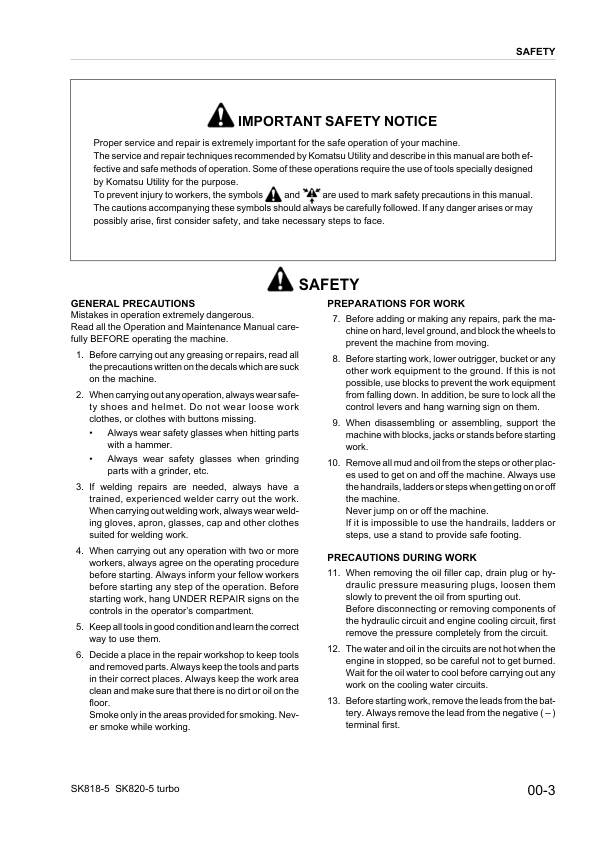 SAFETY

IMPORTANT SAFETY NOTICE

Proper service and repair is extremely important for the safe operation of your machine.
The service and repair techniques recommended by Komatsu Utility and describe in this manual are both effective and safe methods of operation. Some of these operations require the use of tools specially designed by Komatsu Utility for the purpose.
To prevent injury to workers, the symbols and are used to mark safety precautions in this manual. The cautions accompanying these symbols should always be carefully followed. If any danger arises or may possibly arise, first consider safety, and take necessary steps to face.

SAFETY

GENERAL PRECAUTIONS
Mistakes in operation extremely dangerous.
Read all the Operation and Maintenance Manual carefully BEFORE operating the machine.

1. Before carrying out any greasing or repairs, read all the precautions written on the decals which are suck on the machine.
2. When carrying out any operation, always wear safety shoes and helmet. Do not wear loose work clothes, or clothes with buttons missing.
• Always wear safety glasses when hitting parts with a hammer.
• Always wear safety glasses when grinding parts with a grinder, etc.
3. If welding repairs are needed, always have a trained, experienced welder carry out the work. When carrying out welding work, always wear welding gloves, apron, glasses, cap and other clothes suited for welding work.
4. When carrying out any operation with two or more workers, always agree on the operating procedure before starting. Always inform your fellow workers before starting any step of the operation. Before starting work, hang UNDER REPAIR signs on the controls in the operator's compartment.
5. Keep all tools in good condition and learn the correct way to use them.
6. Decide a place in the repair workshop to keep tools and removed parts. Always keep the tools and parts in their correct places. Always keep the work area clean and make sure that there is no dirt or oil on the floor.
Smoke only in the areas provided for smoking. Never smoke while working.

PREPARATIONS FOR WORK
7. Before adding or making any repairs, park the machine on hard, level ground, and block the wheels to prevent the machine from moving.
8. Before starting work, lower outrigger, bucket or any other work equipment to the ground. If this is not possible, use blocks to prevent the work equipment from falling down. In addition, be sure to lock all the control levers and hang warning sign on them.
9. When disassembling or assembling, support the machine with blocks, jacks or stands before starting work.
10. Remove all mud and oil from the steps or other places used to get on and off the machine. Always use the handrails, ladders or steps when getting on or off the machine.
Never jump on or off the machine.
If it is impossible to use the handrails, ladders or steps, use a stand to provide safe footing.

PRECAUTIONS DURING WORK
11. When removing the oil filler cap, drain plug or hydraulic pressure measuring plugs, loosen them slowly to prevent the oil from spurting out.
Before disconnecting or removing components of the hydraulic circuit and engine cooling circuit, first remove the pressure completely from the circuit.
12. The water and oil in the circuits are not hot when the engine in stopped, so be careful not to get burned. Wait for the oil water to cool before carrying out any work on the cooling water circuits.
13. Before starting work, remove the leads from the battery. Always remove the lead from the negative ( – ) terminal first.

SK818-5 SK820-5 turbo

00-3